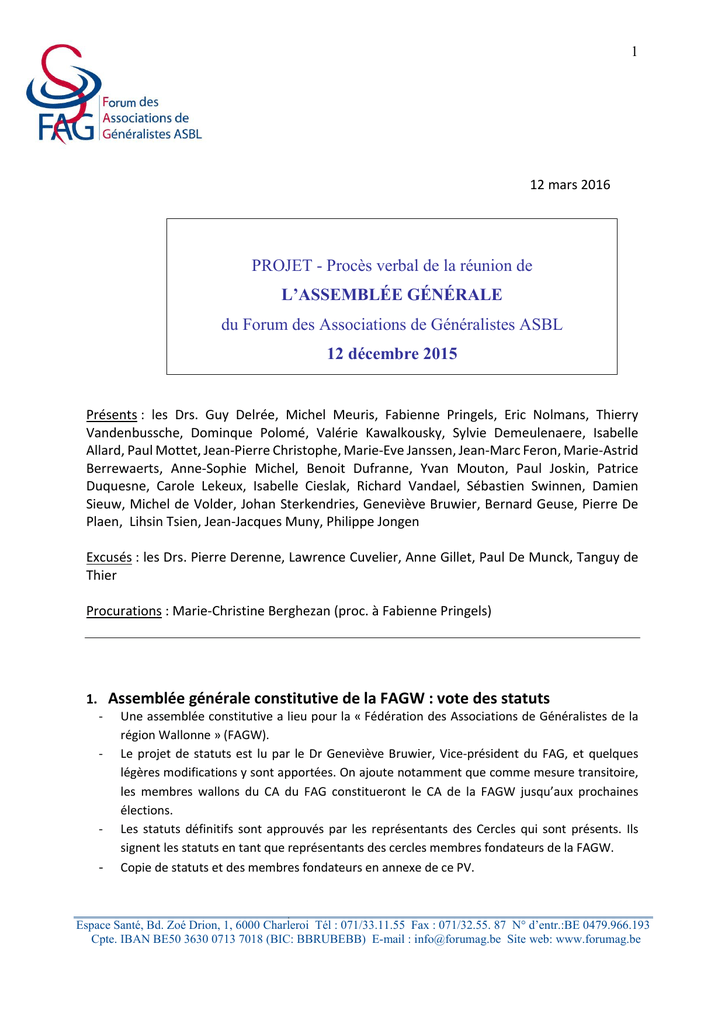 1

FAG Forum des Associations de Généralistes ASBL

12 mars 2016

PROJET - Procès verbal de la réunion de
L'ASSEMBLÉE GÉNÉRALE
du Forum des Associations de Généralistes ASBL
12 décembre 2015

Présents : les Drs. Guy Delrée, Michel Meuris, Fabienne Pringels, Eric Nolmans, Thierry Vandenbussche, Dominque Polomé, Valérie Kawalkousky, Sylvie Demeulenaere, Isabelle Allard, Paul Mottet, Jean-Pierre Christophe, Marie-Eve Janssen, Jean-Marc Feron, Marie-Astrid Berrewaerts, Anne-Sophie Michel, Benoit Dufranne, Yvan Mouton, Paul Joskin, Patrice Duquesne, Carole Lekeux, Isabelle Cieslak, Richard Vandael, Sébastien Swinnen, Damien Sieuw, Michel de Volder, Johan Sterkendries, Geneviève Bruwier, Bernard Geuse, Pierre De Plaen, Lihsin Tsien, Jean-Jacques Muny, Philippe Jongen

Excusés : les Drs. Pierre Derenne, Lawrence Cuvelier, Anne Gillet, Paul De Munck, Tanguy de Thier

Procurations : Marie-Christine Berghezan (proc. à Fabienne Pringels)

1. Assemblée générale constitutive de la FAGW : vote des statuts
- Une assemblée constitutive a lieu pour la « Fédération des Associations de Généralistes de la région Wallonne » (FAGW).
- Le projet de statuts est lu par le Dr Geneviève Bruwier, Vice-président du FAG, et quelques légères modifications y sont apportées. On ajoute notamment que comme mesure transitoire, les membres wallons du CA du FAG constitueront le CA de la FAGW jusqu'aux prochaines élections.
- Les statuts définitifs sont approuvés par les représentants des Cercles qui sont présents. Ils signent les statuts en tant que représentants des cercles membres fondateurs de la FAGW.
- Copie de statuts et des membres fondateurs en annexe de ce PV.

Espace Santé, Bd. Zoé Drion, 1, 6000 Charleroi Tél : 071/33.11.55 Fax : 071/32.55. 87 N° d'entr.:BE 0479.966.193
Cpte. IBAN BE50 3630 0713 7018 (BIC: BBRUBEBB) E-mail : info@forumag.be Site web: www.forumag.be